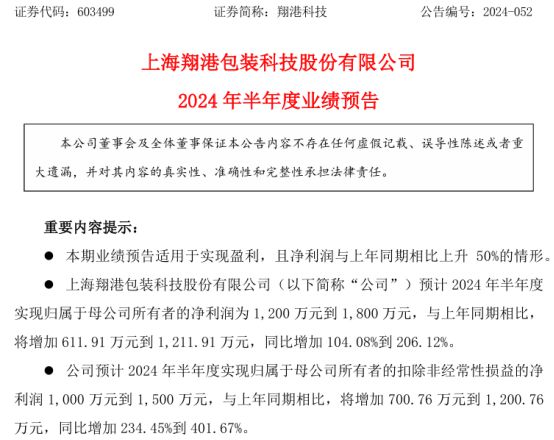 证券代码：603499　　　　证券简称：翔港科技　　　　公告编号：2024-052

上海翔港包装科技股份有限公司

2024 年半年度业绩预告

本公司董事会及全体董事保证本公告内容不存在任何虚假记载、误导性陈述或者重大遗漏，并对其内容的真实性、准确性和完整性承担法律责任。

重要内容提示：

● 本期业绩预告适用于实现盈利，且净利润与上年同期相比上升 50%的情形。

● 上海翔港包装科技股份有限公司（以下简称“公司”）预计 2024 年半年度实现归属于母公司所有者的净利润为 1,200 万元到 1,800 万元，与上年同期相比，将增加 611.91 万元到 1,211.91 万元，同比增加 104.08%到 206.12%。

● 公司预计 2024 年半年度实现归属于母公司所有者的扣除非经常性损益的净利润 1,000 万元到 1,500 万元，与上年同期相比，将增加 700.76 万元到 1,200.76 万元，同比增加 234.45%到 401.67%。